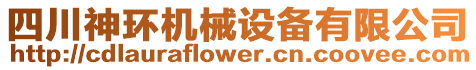 四川神环机械设备有限公司
http://cdlauraflower.cn.coovee.com